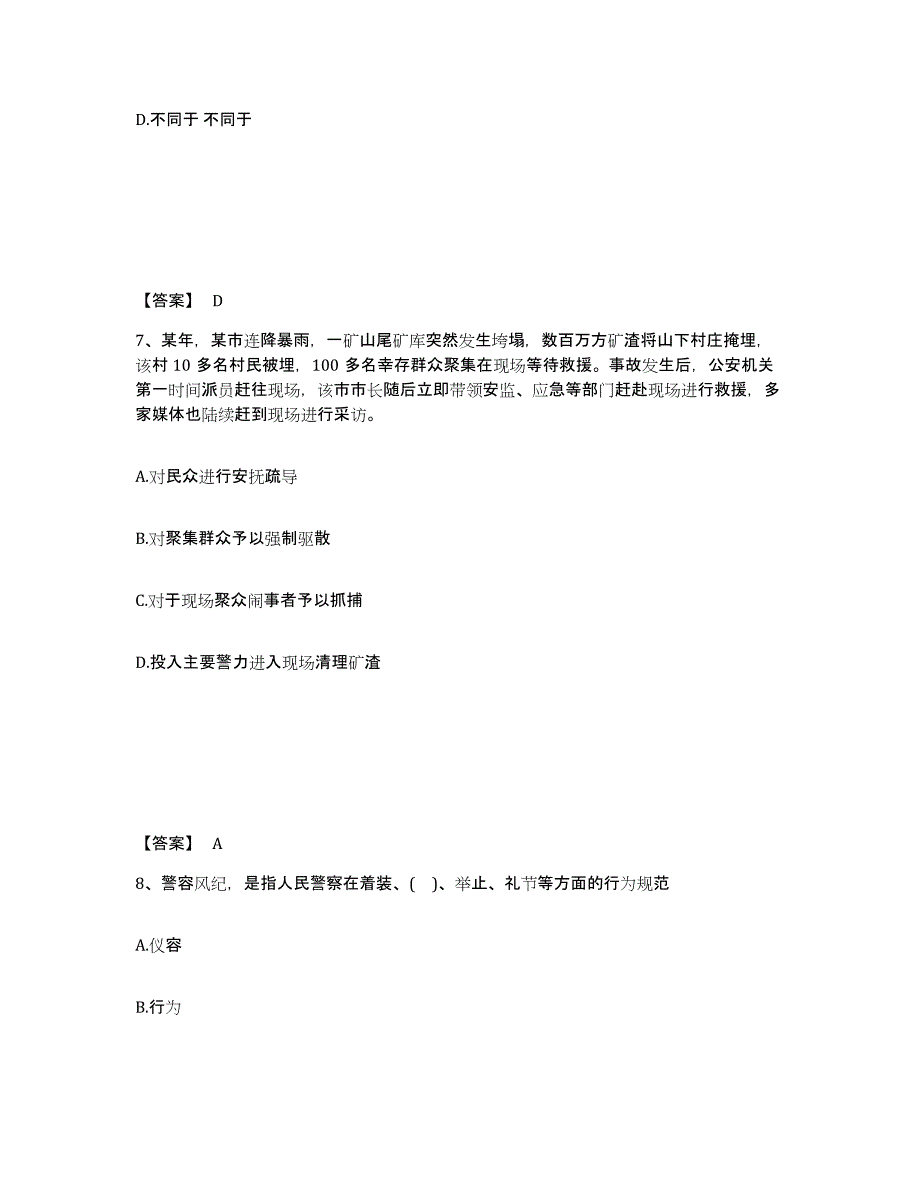 D.不同于 不同于

【答案】 D

7、某年，某市连降暴雨，一矿山尾矿库突然发生垮塌，数百万方矿渣将山下村庄掩埋，该村 10 多名村民被埋，100 多名幸存群众聚集在现场等待救援。事故发生后，公安机关第一时间派员赶往现场，该市市长随后立即带领安监、应急等部门赶赴现场进行救援，多家媒体也陆续赶到现场进行采访。

A.对民众进行安抚疏导

B.对聚集群众予以强制驱散

C.对于现场聚众闹事者予以抓捕

D.投入主要警力进入现场清理矿渣

【答案】 A

8、警容风纪，是指人民警察在着装、( )、举止、礼节等方面的行为规范

A.仪容

B.行为